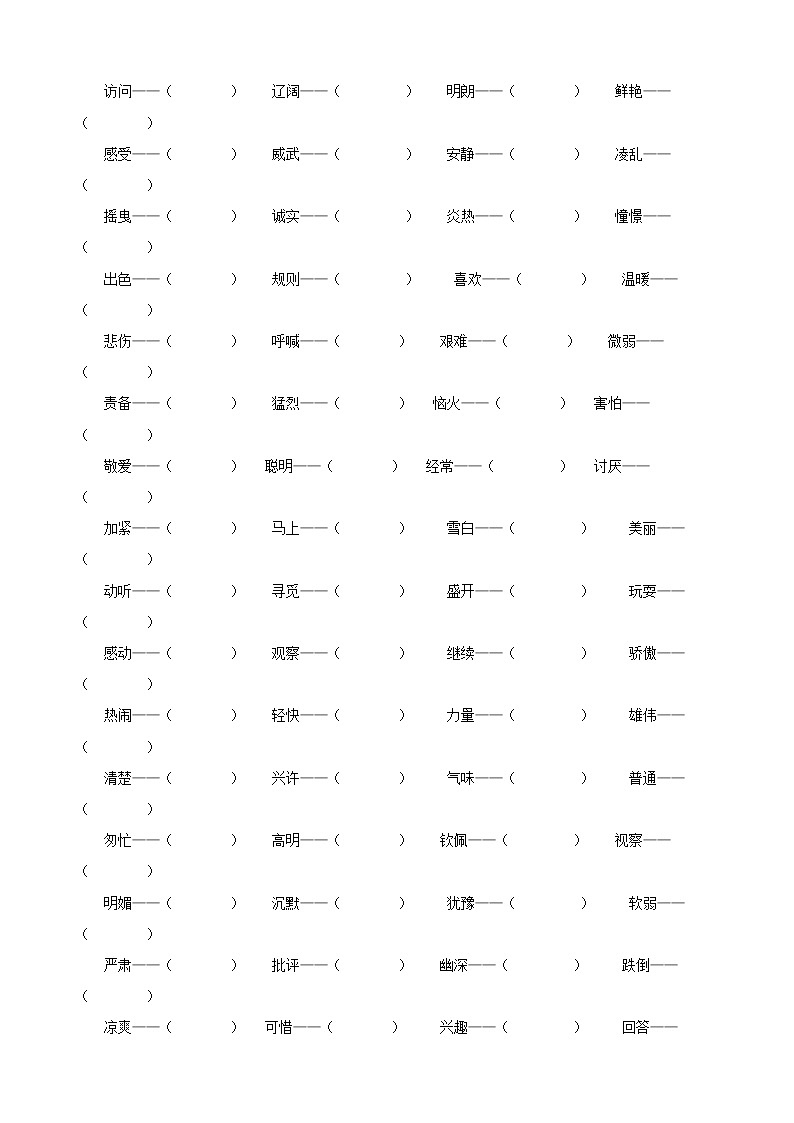 访问——（ ） 辽阔——（ ） 明朗——（ ） 鲜艳——（ ）

感受——（ ） 威武——（ ） 安静——（ ） 凌乱——（ ）

摇曳——（ ） 诚实——（ ） 炎热——（ ） 憧憬——（ ）

出色——（ ） 规则——（ ） 喜欢——（ ） 温暖——（ ）

悲伤——（ ） 呼喊——（ ） 艰难——（ ） 微弱——（ ）

责备——（ ） 猛烈——（ ） 恼火——（ ） 害怕——（ ）

敬爱——（ ） 聪明——（ ） 经常——（ ） 讨厌——（ ）

加紧——（ ） 马上——（ ） 雪白——（ ） 美丽——（ ）

动听——（ ） 寻觅——（ ） 盛开——（ ） 玩耍——（ ）

感动——（ ） 观察——（ ） 继续——（ ） 骄傲——（ ）

热闹——（ ） 轻快——（ ） 力量——（ ） 雄伟——（ ）

清楚——（ ） 兴许——（ ） 气味——（ ） 普通——（ ）

匆忙——（ ） 高明——（ ） 钦佩——（ ） 视察——（ ）

明媚——（ ） 沉默——（ ） 犹豫——（ ） 软弱——（ ）

严肃——（ ） 批评——（ ） 幽深——（ ） 跌倒——（ ）

凉爽——（ ） 可惜——（ ） 兴趣——（ ） 回答——